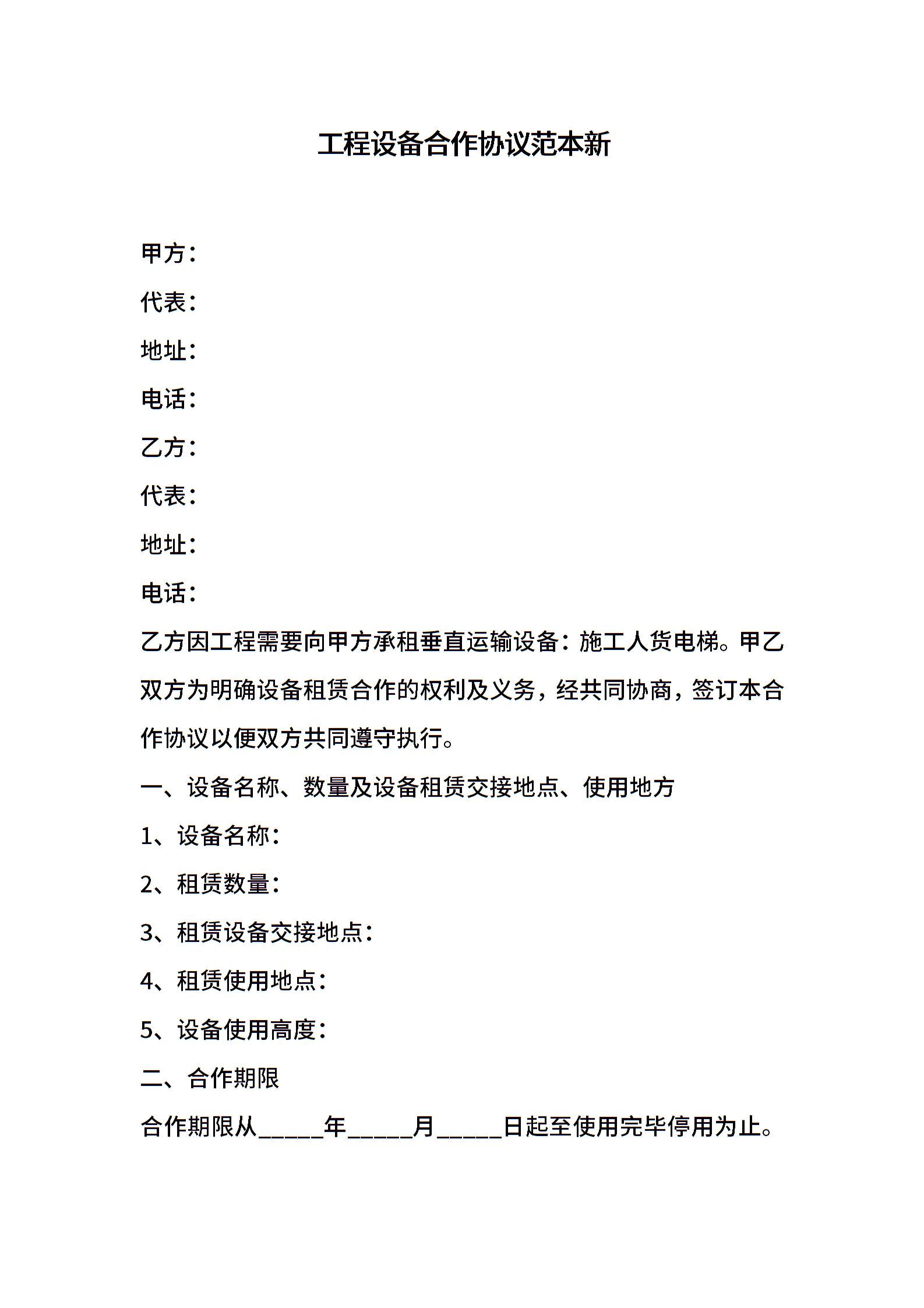 工程设备合作协议范本新

甲方：

代表：

地址：

电话：

乙方：

代表：

地址：

电话：

乙方因工程需要向甲方承租垂直运输设备：施工人货电梯。甲乙双方为明确设备租赁合作的权利及义务，经共同协商，签订本合作协议以便双方共同遵守执行。

一、设备名称、数量及设备租赁交接地点、使用地方

1、设备名称：

2、租赁数量：

3、租赁设备交接地点：

4、租赁使用地点：

5、设备使用高度：

二、合作期限

合作期限从_____年_____月_____日起至使用完毕停用为止。